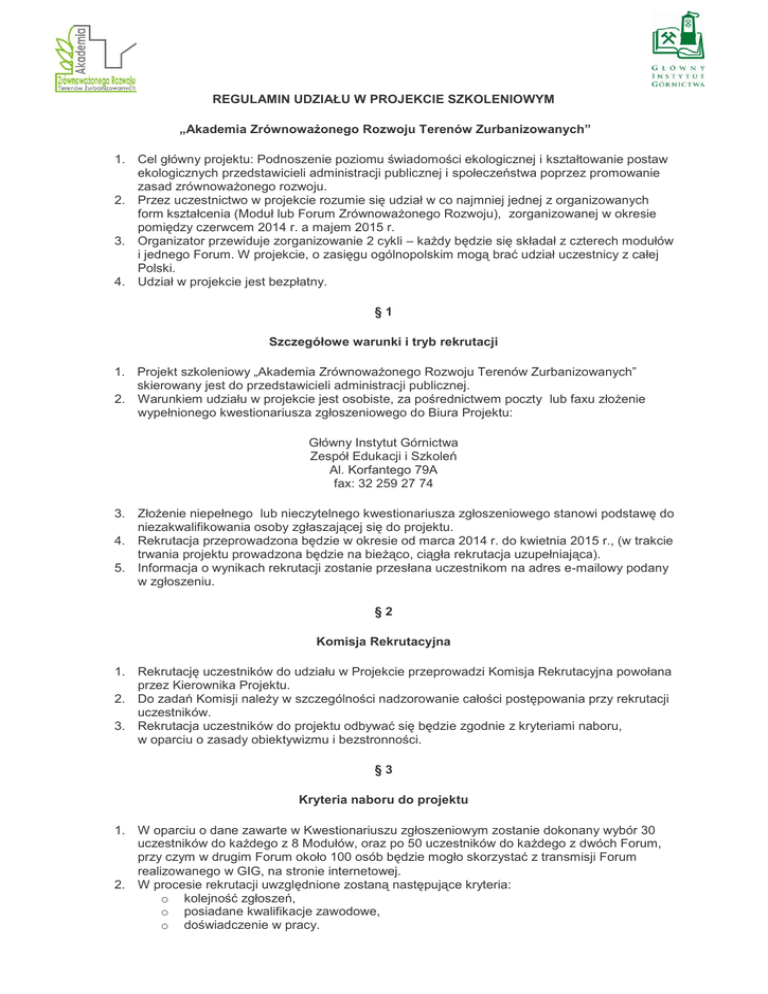 Akademia Zrównoważonego Rozwoju Terenów Zurbanizowanych

GŁÓWNY INSTYTUT GÓRNICTWA

REGULAMIN UDZIAŁU W PROJEKCIE SZKOLENIOWYM

„Akademia Zrównoważonego Rozwoju Terenów Zurbanizowanych"

1. Cel główny projektu: Podnoszenie poziomu świadomości ekologicznej i kształtowanie postaw ekologicznych przedstawicieli administracji publicznej i społeczeństwa poprzez promowanie zasad zrównoważonego rozwoju.
2. Przez uczestnictwo w projekcie rozumie się udział w co najmniej jednej z organizowanych form kształcenia (Moduł lub Forum Zrównoważonego Rozwoju), zorganizowanej w okresie pomiędzy czerwcem 2014 r. a majem 2015 r.
3. Organizator przewiduje zorganizowanie 2 cykli – każdy będzie się składał z czterech modułów i jednego Forum. W projekcie, o zasięgu ogólnopolskim mogą brać udział uczestnicy z całej Polski.
4. Udział w projekcie jest bezpłatny.

§ 1

Szczegółowe warunki i tryb rekrutacji

1. Projekt szkoleniowy „Akademia Zrównoważonego Rozwoju Terenów Zurbanizowanych" skierowany jest do przedstawicieli administracji publicznej.
2. Warunkiem udziału w projekcie jest osobiste, za pośrednictwem poczty lub faxu złożenie wypełnionego kwestionariusza zgłoszeniowego do Biura Projektu:

Główny Instytut Górnictwa
Zespół Edukacji i Szkoleń
Al. Korfantego 79A
fax: 32 259 27 74

3. Złożenie niepełnego lub nieczytelnego kwestionariusza zgłoszeniowego stanowi podstawę do niezakwalifikowania osoby zgłaszającej się do projektu.
4. Rekrutacja przeprowadzona będzie w okresie od marca 2014 r. do kwietnia 2015 r., (w trakcie trwania projektu prowadzona będzie na bieżąco, ciągła rekrutacja uzupełniająca).
5. Informacja o wynikach rekrutacji zostanie przesłana uczestnikom na adres e-mailowy podany w zgłoszeniu.

§ 2

Komisja Rekrutacyjna

1. Rekrutację uczestników do udziału w Projekcie przeprowadzi Komisja Rekrutacyjna powołana przez Kierownika Projektu.
2. Do zadań Komisji należy w szczególności nadzorowanie całości postępowania przy rekrutacji uczestników.
3. Rekrutacja uczestników do projektu odbywać się będzie zgodnie z kryteriami naboru, w oparciu o zasady obiektywizmu i bezstronności.

§ 3

Kryteria naboru do projektu

1. W oparciu o dane zawarte w Kwestionariuszu zgłoszeniowym zostanie dokonany wybór 30 uczestników do każdego z 8 Modułów, oraz po 50 uczestników do każdego z dwóch Forum, przy czym w drugim Forum około 100 osób będzie mogło skorzystać z transmisji Forum realizowanego w GIG, na stronie internetowej.
2. W procesie rekrutacji uwzględnione zostaną następujące kryteria:
   o kolejność zgłoszeń,
   o posiadane kwalifikacje zawodowe,
   o doświadczenie w pracy.